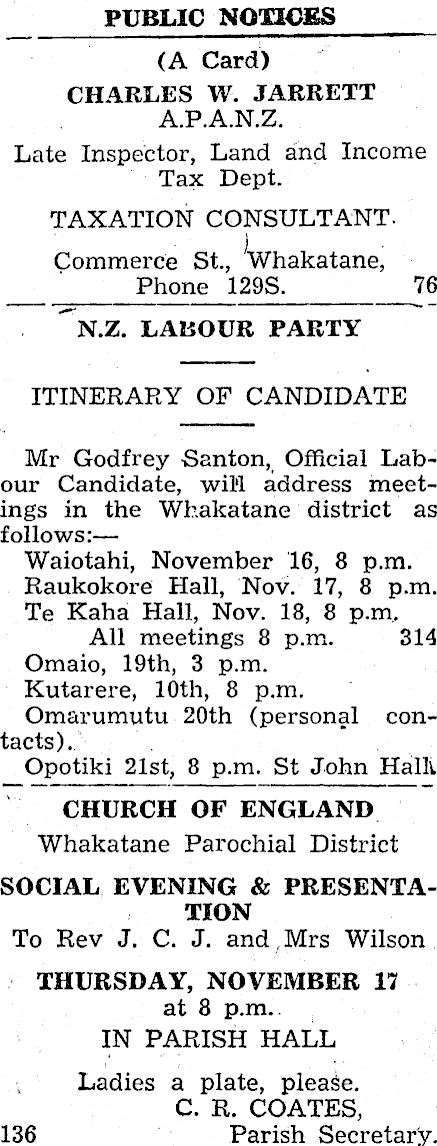 PUBLIC NOTICES

(A Card)

CHARLES W. JARRETT
A.P.A.N.Z.

Late Inspector, Land and Income Tax Dept.

TAXATION CONSULTANT.

Commerce St., Whakatane, Phone 129S. 76

N.Z. LABOUR PARTY

ITINERARY OF CANDIDATE

Mr Godfrey Santon, Official Labour Candidate, will address meetings in the Whakatane district as follows:—
Waiotahi, November 16, 8 p.m.
Raukokore Hall, Nov. 17, 8 p.m.
Te Kaha Hall, Nov. 18, 8 p.m.
All meetings 8 p.m. 314
Omaio, 19th, 3 p.m.
Kutarere, 10th, 8 p.m.
Omarumutu 20th (personal contacts).
Opotiki 21st, 8 p.m. St John Hall

CHURCH OF ENGLAND
Whakatane Parochial District

SOCIAL EVENING & PRESENTATION
To Rev J. C. J. and Mrs Wilson

THURSDAY, NOVEMBER 17
at 8 p.m.
IN PARISH HALL

Ladies a plate, please.
C. R. COATES,
136 Parish Secretary.